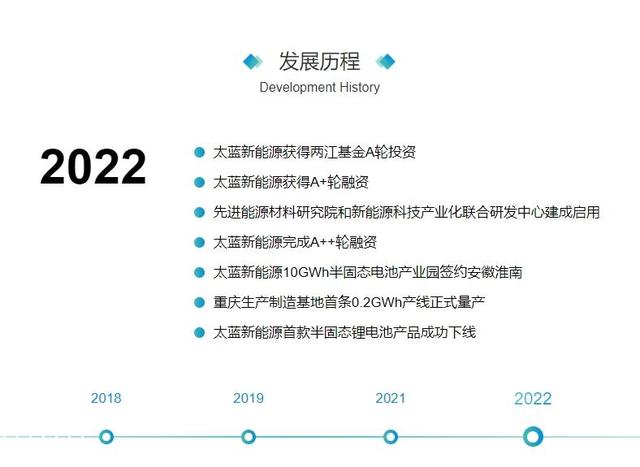 发展历程
Development History

2022

太蓝新能源获得两江基金A轮投资

太蓝新能源获得A+轮融资

先进能源材料研究院和新能源科技产业化联合研发中心建成启用

太蓝新能源完成A++轮融资

太蓝新能源10GWh半固态电池产业园签约安徽淮南

重庆生产制造基地首条0.2GWh产线正式量产

太蓝新能源首款半固态锂电池产品成功下线

2018 2019 2021 2022